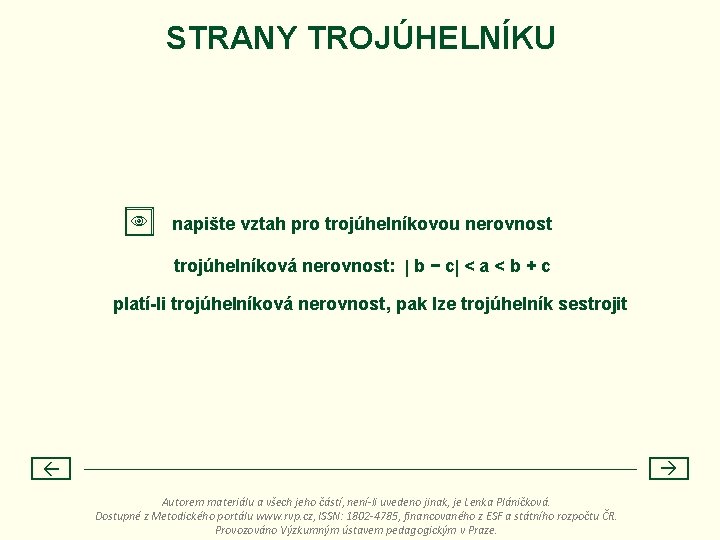 STRANY TROJÚHELNÍKU

napište vztah pro trojúhelníkovou nerovnost

trojúhelníková nerovnost: $|b - c| < a < b + c$

platí-li trojúhelníková nerovnost, pak lze trojúhelník sestrojit

Autorem materiálu a všech jeho částí, není-li uvedeno jinak, je Lenka Pláničková.
Dostupné z Metodického portálu www.rvp.cz, ISSN: 1802-4785, financovaného z ESF a státního rozpočtu ČR.
Provozováno Výzkumným ústavem pedagogickým v Praze.